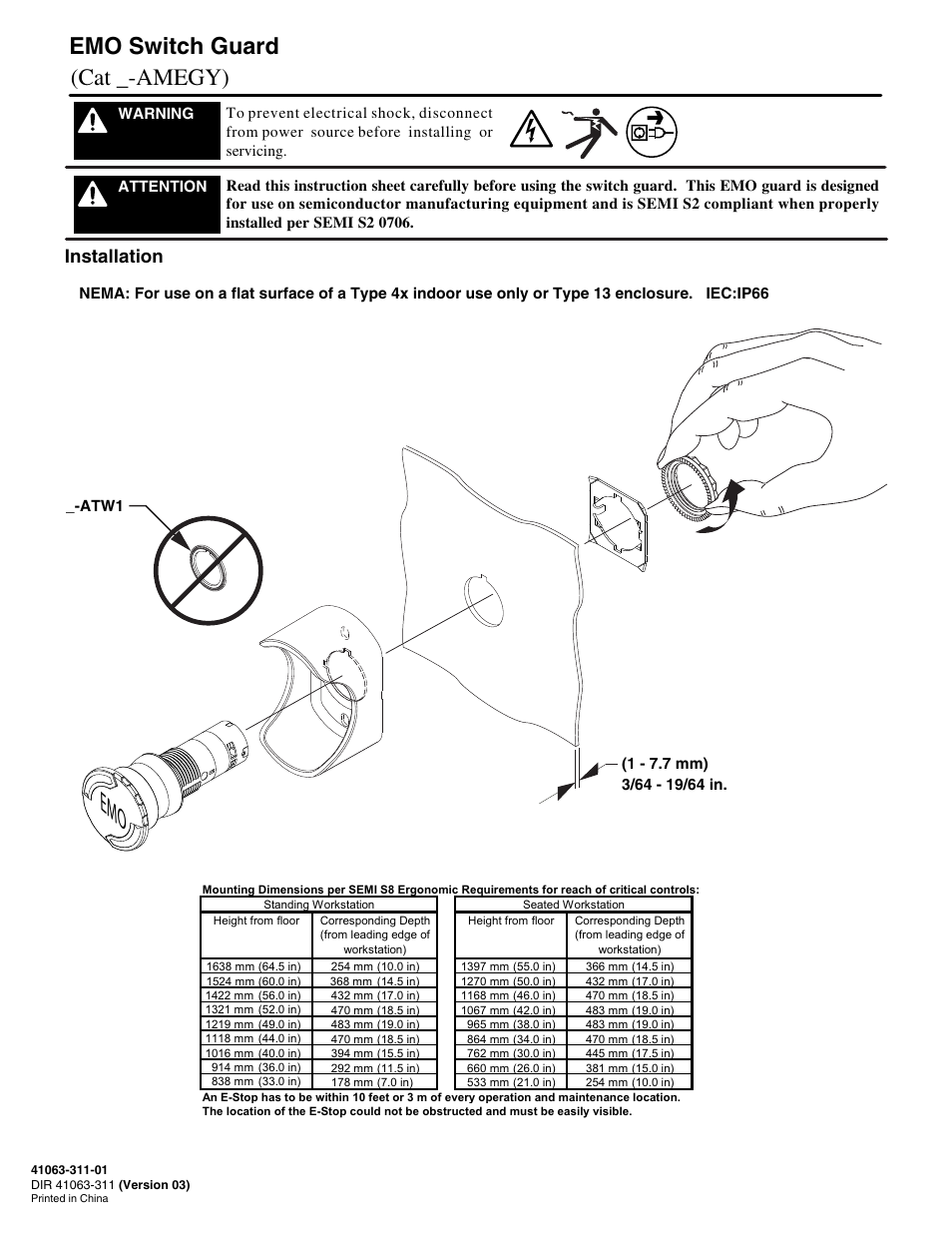 EMO Switch Guard

(Cat _-AMEGY)

WARNING

To prevent electrical shock, disconnect from power source before installing or servicing.

ATTENTION

Read this instruction sheet carefully before using the switch guard. This EMO guard is designed for use on semiconductor manufacturing equipment and is SEMI S2 compliant when properly installed per SEMI S2 0706.

Installation

NEMA: For use on a flat surface of a Type 4x indoor use only or Type 13 enclosure. IEC:IP66

_-ATW1

EMO

(1 - 7.7 mm)
3/64 - 19/64 in.

Mounting Dimensions per SEMI S8 Ergonomic Requirements for reach of critical controls:

Standing Workstation

| Height from floor | Corresponding Depth (from leading edge of workstation) |
|---|---|
| 1638 mm (64.5 in) | 254 mm (10.0 in) |
| 1524 mm (60.0 in) | 368 mm (14.5 in) |
| 1422 mm (56.0 in) | 432 mm (17.0 in) |
| 1321 mm (52.0 in) | 470 mm (18.5 in) |
| 1219 mm (49.0 in) | 483 mm (19.0 in) |
| 1118 mm (44.0 in) | 470 mm (18.5 in) |
| 1016 mm (40.0 in) | 394 mm (15.5 in) |
| 914 mm (36.0 in) | 292 mm (11.5 in) |
| 838 mm (33.0 in) | 178 mm (7.0 in) |

Seated Workstation

| Height from floor | Corresponding Depth (from leading edge of workstation) |
|---|---|
| 1397 mm (55.0 in) | 366 mm (14.5 in) |
| 1270 mm (50.0 in) | 432 mm (17.0 in) |
| 1168 mm (46.0 in) | 470 mm (18.5 in) |
| 1067 mm (42.0 in) | 483 mm (19.0 in) |
| 965 mm (38.0 in) | 483 mm (19.0 in) |
| 864 mm (34.0 in) | 470 mm (18.5 in) |
| 762 mm (30.0 in) | 445 mm (17.5 in) |
| 660 mm (26.0 in) | 381 mm (15.0 in) |
| 533 mm (21.0 in) | 254 mm (10.0 in) |

An E-Stop has to be within 10 feet or 3 m of every operation and maintenance location.
The location of the E-Stop could not be obstructed and must be easily visible.

41063-311-01
DIR 41063-311 (Version 03)
Printed in China